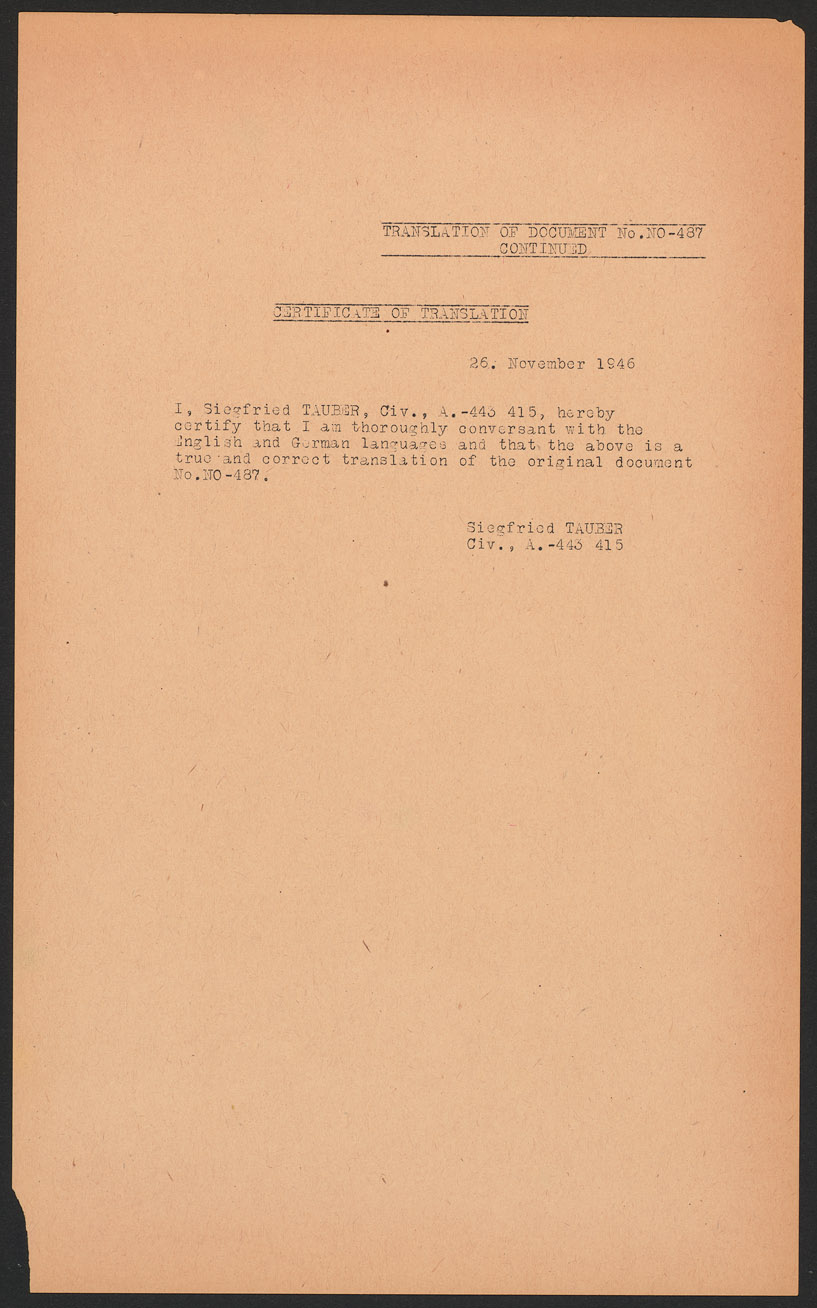 TRANSLATION OF DOCUMENT No.NO-487
CONTINUED

CERTIFICATE OF TRANSLATION

26. November 1946

I, Siegfried TAUBER, Civ., A.-443 415, hereby certify that I am thoroughly conversant with the English and German languages and that the above is a true and correct translation of the original document No.NO-487.

Siegfried TAUBER
Civ., A.-443 415